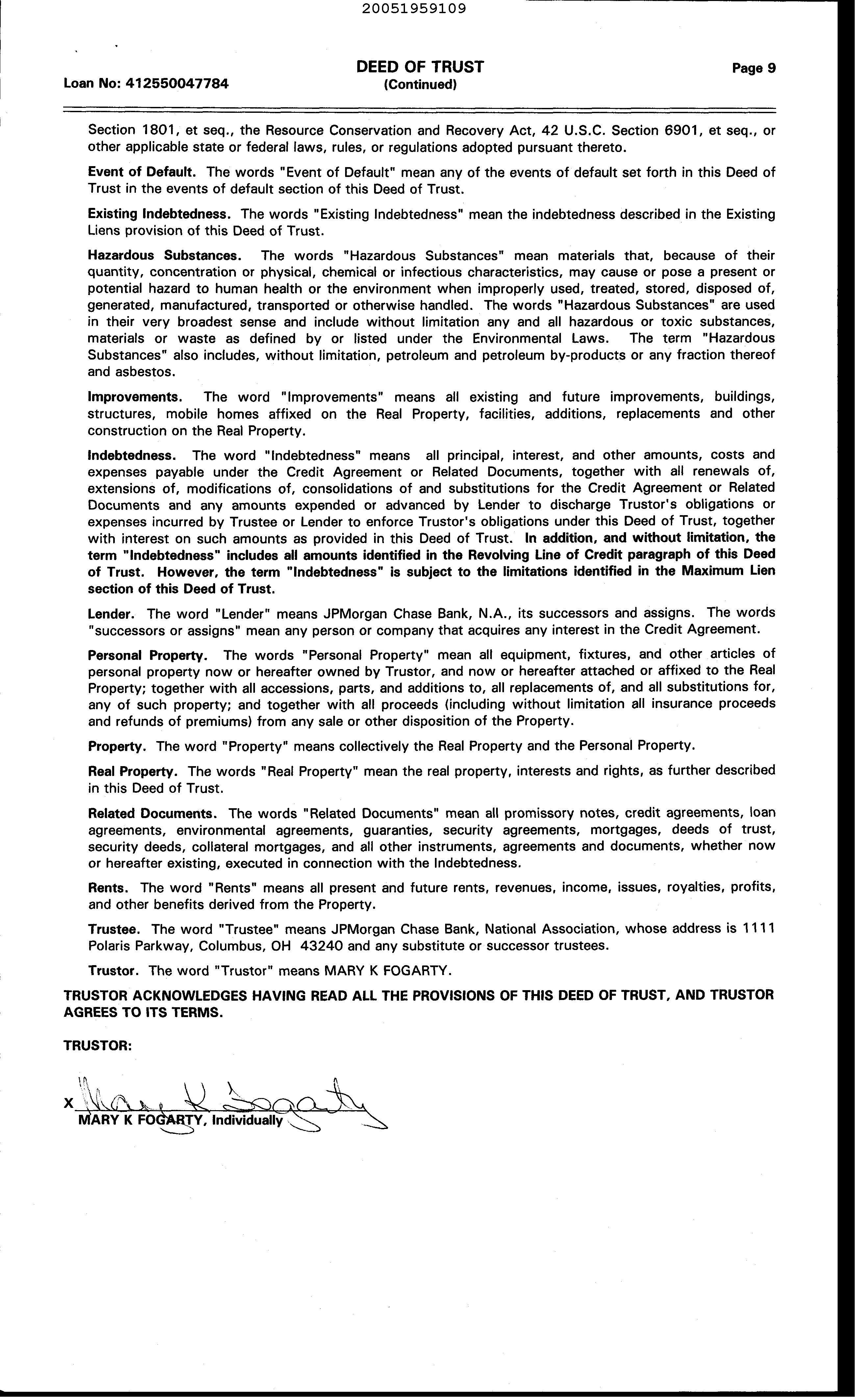 20051959109

Loan No: 412550047784

DEED OF TRUST
(Continued)

Page 9

Section 1801, et seq., the Resource Conservation and Recovery Act, 42 U.S.C. Section 6901, et seq., or other applicable state or federal laws, rules, or regulations adopted pursuant thereto.

Event of Default. The words "Event of Default" mean any of the events of default set forth in this Deed of Trust in the events of default section of this Deed of Trust.

Existing Indebtedness. The words "Existing Indebtedness" mean the indebtedness described in the Existing Liens provision of this Deed of Trust.

Hazardous Substances. The words "Hazardous Substances" mean materials that, because of their quantity, concentration or physical, chemical or infectious characteristics, may cause or pose a present or potential hazard to human health or the environment when improperly used, treated, stored, disposed of, generated, manufactured, transported or otherwise handled. The words "Hazardous Substances" are used in their very broadest sense and include without limitation any and all hazardous or toxic substances, materials or waste as defined by or listed under the Environmental Laws. The term "Hazardous Substances" also includes, without limitation, petroleum and petroleum by-products or any fraction thereof and asbestos.

Improvements. The word "Improvements" means all existing and future improvements, buildings, structures, mobile homes affixed on the Real Property, facilities, additions, replacements and other construction on the Real Property.

Indebtedness. The word "Indebtedness" means all principal, interest, and other amounts, costs and expenses payable under the Credit Agreement or Related Documents, together with all renewals of, extensions of, modifications of, consolidations of and substitutions for the Credit Agreement or Related Documents and any amounts expended or advanced by Lender to discharge Trustor's obligations or expenses incurred by Trustee or Lender to enforce Trustor's obligations under this Deed of Trust, together with interest on such amounts as provided in this Deed of Trust. In addition, and without limitation, the term "Indebtedness" includes all amounts identified in the Revolving Line of Credit paragraph of this Deed of Trust. However, the term "Indebtedness" is subject to the limitations identified in the Maximum Lien section of this Deed of Trust.

Lender. The word "Lender" means JPMorgan Chase Bank, N.A., its successors and assigns. The words "successors or assigns" mean any person or company that acquires any interest in the Credit Agreement.

Personal Property. The words "Personal Property" mean all equipment, fixtures, and other articles of personal property now or hereafter owned by Trustor, and now or hereafter attached or affixed to the Real Property; together with all accessions, parts, and additions to, all replacements of, and all substitutions for, any of such property; and together with all proceeds (including without limitation all insurance proceeds and refunds of premiums) from any sale or other disposition of the Property.

Property. The word "Property" means collectively the Real Property and the Personal Property.

Real Property. The words "Real Property" mean the real property, interests and rights, as further described in this Deed of Trust.

Related Documents. The words "Related Documents" mean all promissory notes, credit agreements, loan agreements, environmental agreements, guaranties, security agreements, mortgages, deeds of trust, security deeds, collateral mortgages, and all other instruments, agreements and documents, whether now or hereafter existing, executed in connection with the Indebtedness.

Rents. The word "Rents" means all present and future rents, revenues, income, issues, royalties, profits, and other benefits derived from the Property.

Trustee. The word "Trustee" means JPMorgan Chase Bank, National Association, whose address is 1111 Polaris Parkway, Columbus, OH 43240 and any substitute or successor trustees.

Trustor. The word "Trustor" means MARY K FOGARTY.

TRUSTOR ACKNOWLEDGES HAVING READ ALL THE PROVISIONS OF THIS DEED OF TRUST, AND TRUSTOR AGREES TO ITS TERMS.

TRUSTOR:

X Mary K Fogarty
MARY K FOGARTY, Individually